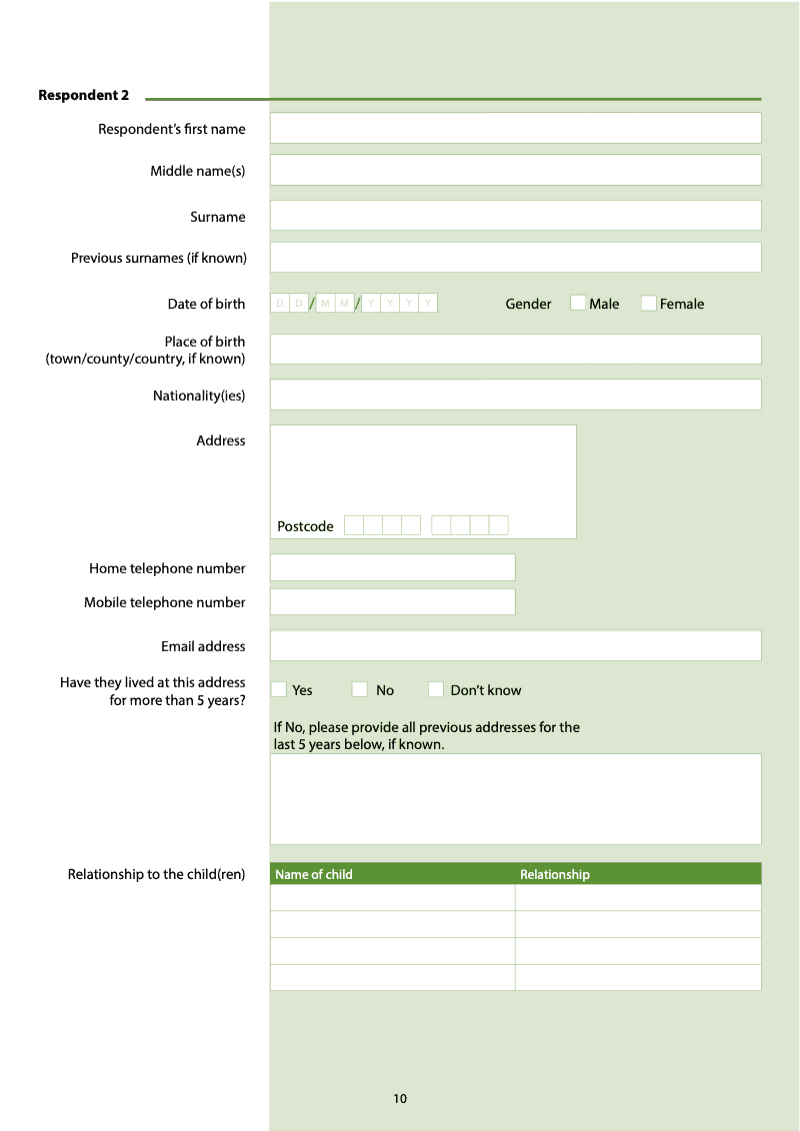 Respondent 2

Respondent's first name

Middle name(s)

Surname

Previous surnames (if known)

Date of birth D D / M M / Y Y Y Y Gender ☐ Male ☐ Female

Place of birth (town/county/country, if known)

Nationality(ies)

Address

Postcode

Home telephone number

Mobile telephone number

Email address

Have they lived at this address for more than 5 years? ☐ Yes ☐ No ☐ Don't know

If No, please provide all previous addresses for the last 5 years below, if known.

Relationship to the child(ren)

| Name of child | Relationship |
|---|---|
| | |
| | |
| | |
| | |

10